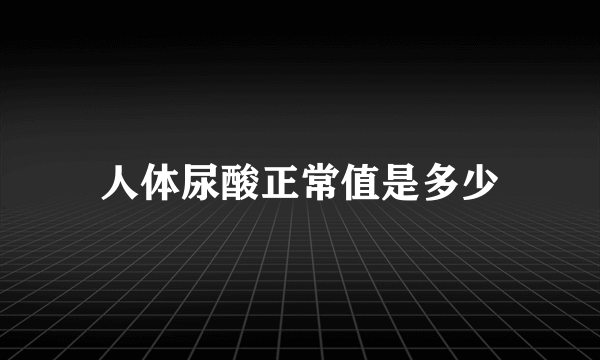 人体尿酸正常值是多少